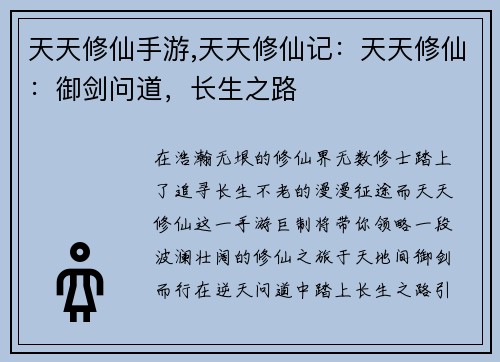 天天修仙手游,天天修仙记：天天修仙：御剑问道，长生之路

在浩瀚无垠的修仙界无数修士踏上了追寻长生不老的漫漫征途而天天修仙这一手游巨制将带你领略一段波澜壮阔的修仙之旅于天地间御剑而行在逆天问道中踏上长生之路引